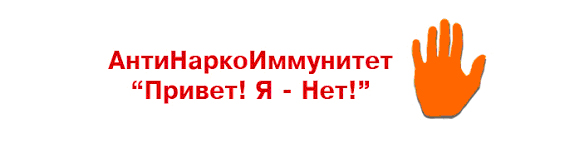 АнтиНаркоИммунитет
“Привет! Я - Нет!”